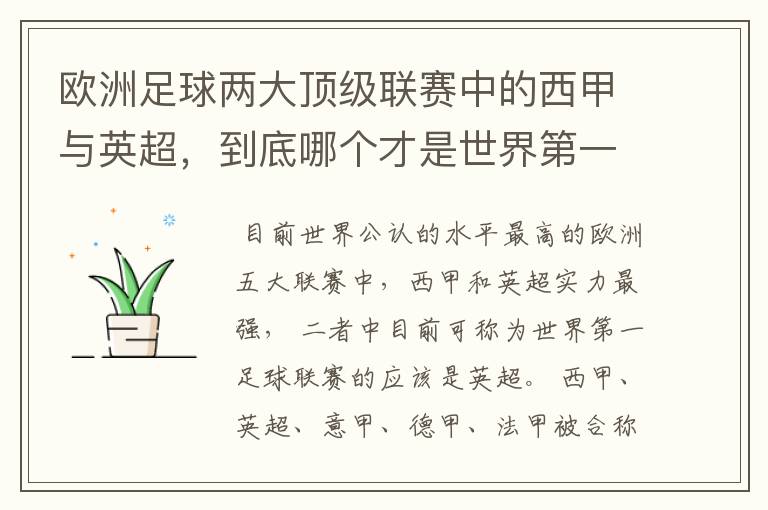 欧洲足球两大顶级联赛中的西甲与英超，到底哪个才是世界第一

目前世界公认的水平最高的欧洲五大联赛中，西甲和英超实力最强，二者中目前可称为世界第一足球联赛的应该是英超。西甲、英超、意甲、德甲、法甲被合称